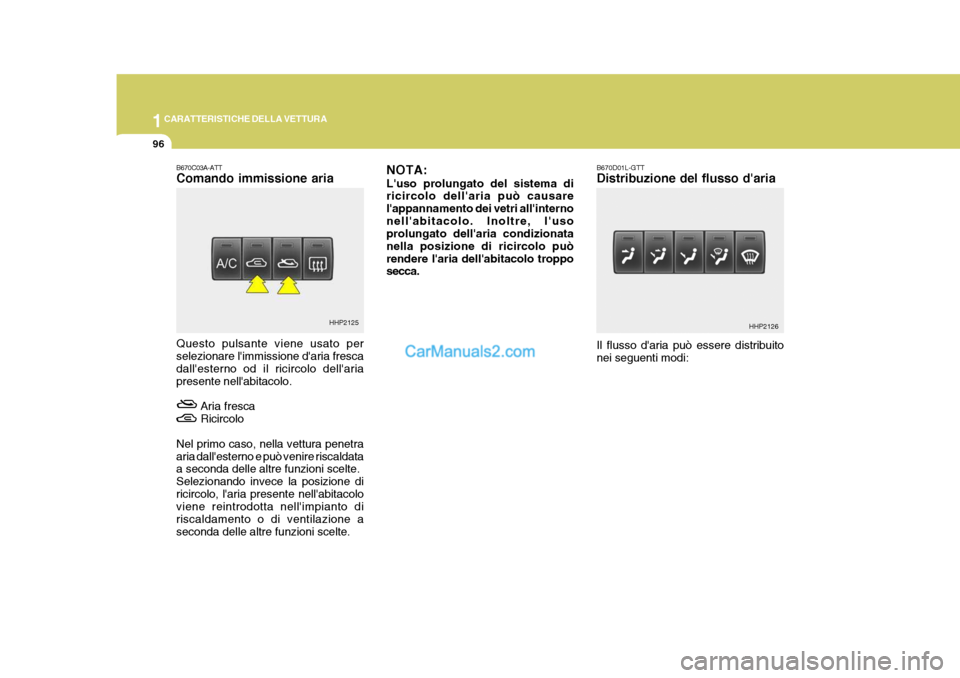 1 CARATTERISTICHE DELLA VETTURA

96

B670C03A-ATT
Comando immissione aria

A/C

HHP2125

Questo pulsante viene usato per selezionare l'immissione d'aria fresca dall'esterno od il ricircolo dell'aria presente nell'abitacolo.

Aria fresca
Ricircolo

Nel primo caso, nella vettura penetra aria dall'esterno e può venire riscaldata a seconda delle altre funzioni scelte. Selezionando invece la posizione di ricircolo, l'aria presente nell'abitacolo viene reintrodotta nell'impianto di riscaldamento o di ventilazione a seconda delle altre funzioni scelte.

NOTA:
L'uso prolungato del sistema di ricircolo dell'aria può causare l'appannamento dei vetri all'interno nell'abitacolo. Inoltre, l'uso prolungato dell'aria condizionata nella posizione di ricircolo può rendere l'aria dell'abitacolo troppo secca.

CarManuals2.com

B670D01L-GTT
Distribuzione del flusso d'aria

HHP2126

Il flusso d'aria può essere distribuito nei seguenti modi:

carmanualsonline.info